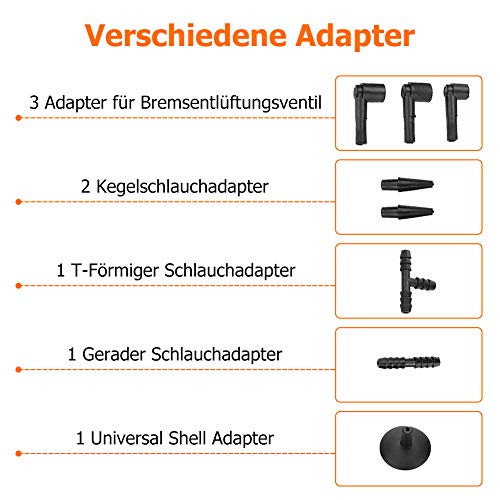 Verschiedene Adapter

3 Adapter für Bremsentlüftungsventil

2 Kegelschlauchadapter

1 T-Förmiger Schlauchadapter

1 Gerader Schlauchadapter

1 Universal Shell Adapter